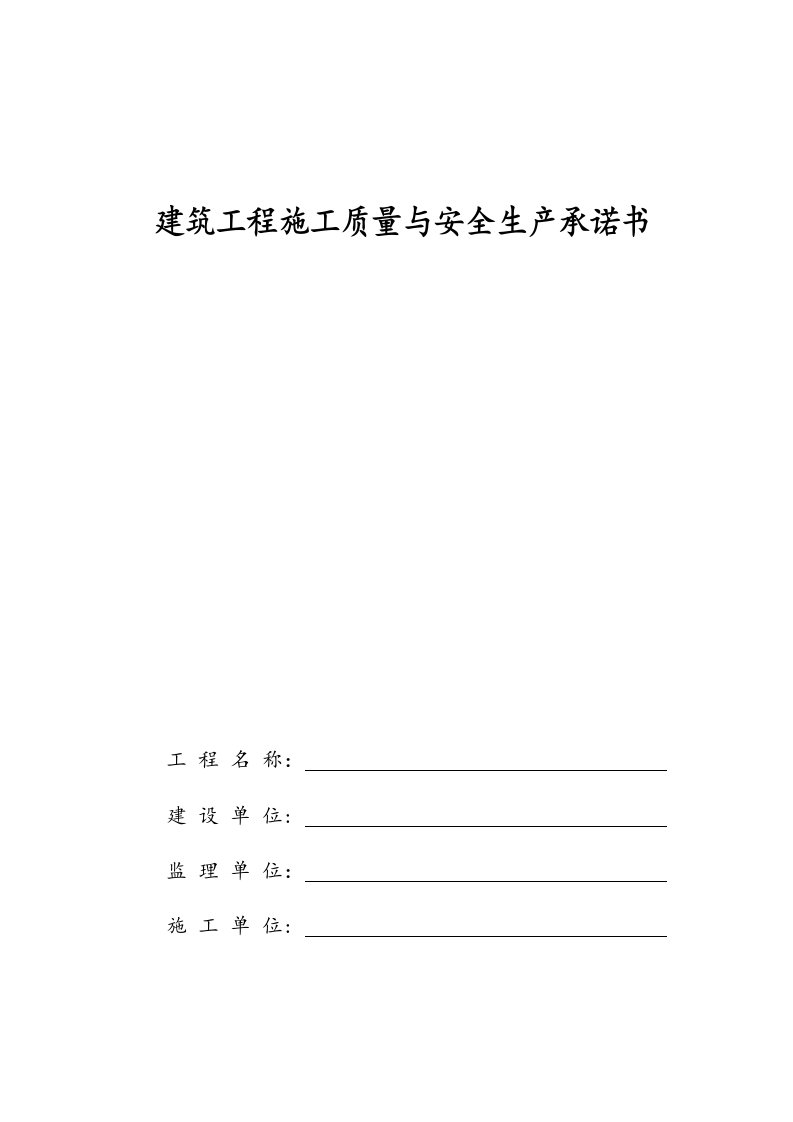 建筑工程施工质量与安全生产承诺书

工 程 名 称：

建 设 单 位：

监 理 单 位：

施 工 单 位：